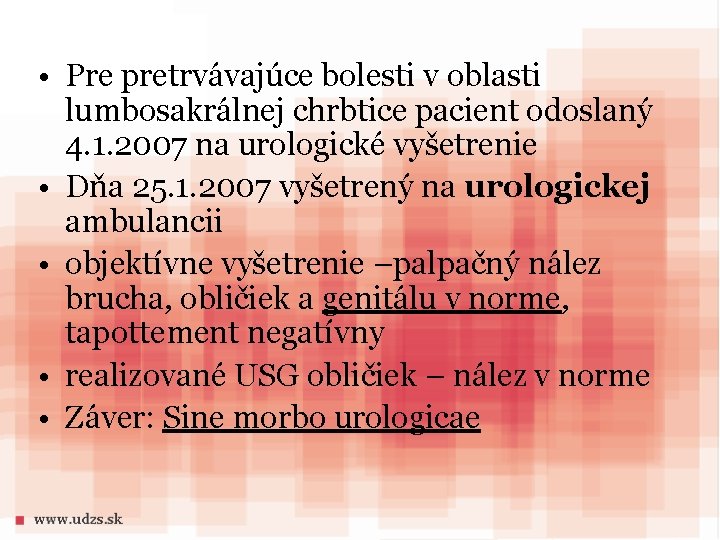 • Pre pretrvávajúce bolesti v oblasti lumbosakrálnej chrbtice pacient odoslaný 4.1.2007 na urologické vyšetrenie
• Dňa 25.1.2007 vyšetrený na urologickej ambulancii
• objektívne vyšetrenie –palpačný nález brucha, obličiek a genitálu v norme, tapottement negatívny
• realizované USG obličiek – nález v norme
• Záver: Sine morbo urologicae

www.udzs.sk